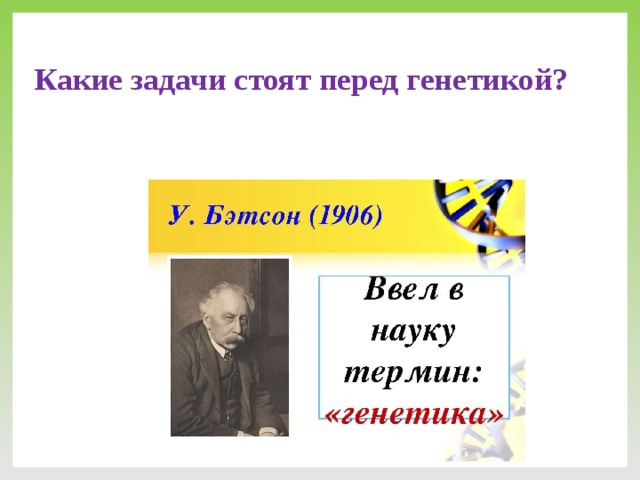 Какие задачи стоят перед генетикой?

У. Бэтсон (1906)

Ввел в науку термин: «генетика»